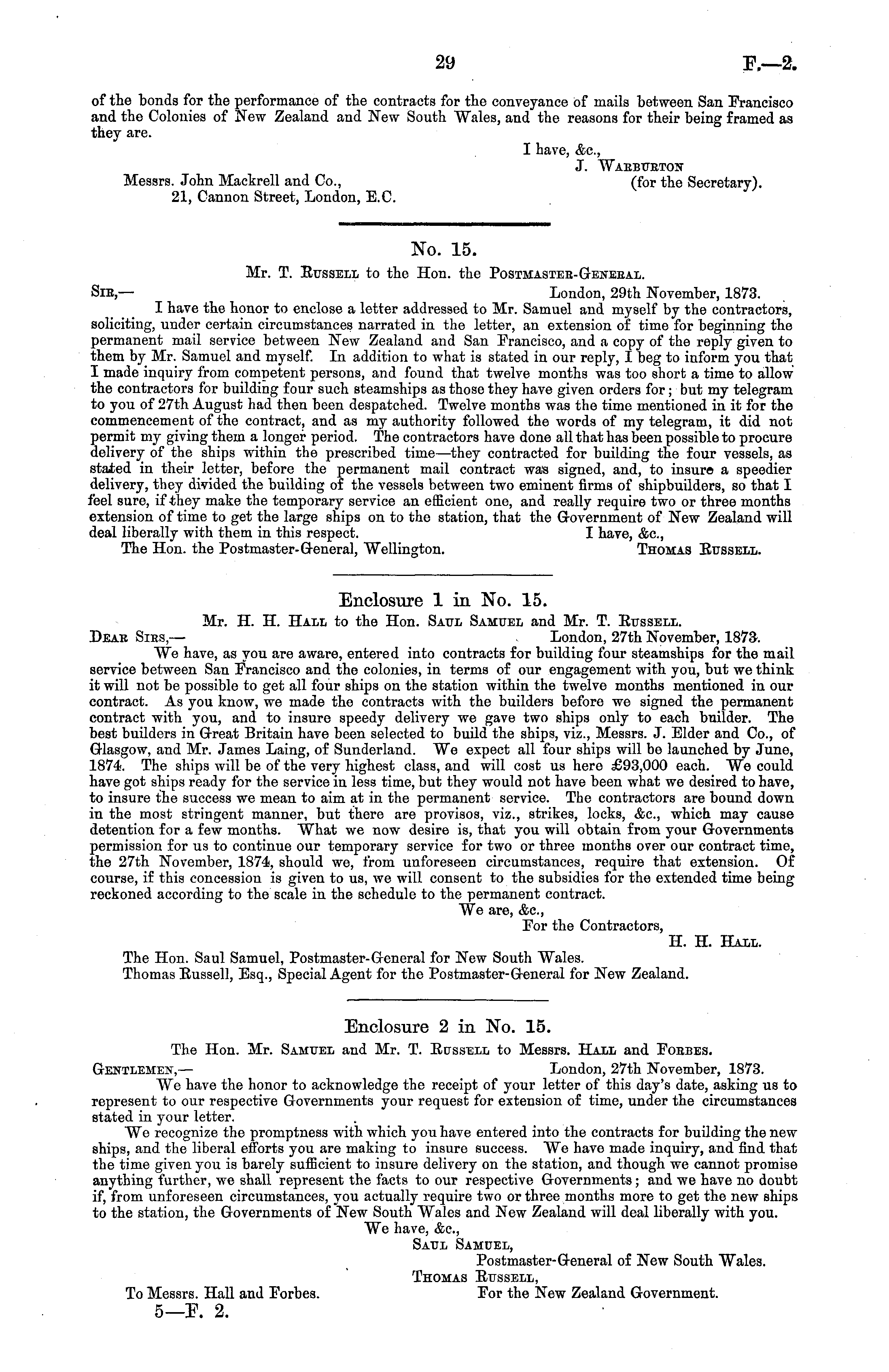 29 F.—2.

of the bonds for the performance of the contracts for the conveyance of mails between San Francisco and the Colonies of New Zealand and New South Wales, and the reasons for their being framed as they are.

I have, &c.,
J. Warburton
(for the Secretary).

Messrs. John Mackrell and Co.,
21, Cannon Street, London, E.C.

No. 15.

Mr. T. Russell to the Hon. the Postmaster-General.

Sir,— London, 29th November, 1873.

I have the honor to enclose a letter addressed to Mr. Samuel and myself by the contractors, soliciting, under certain circumstances narrated in the letter, an extension of time for beginning the permanent mail service between New Zealand and San Francisco, and a copy of the reply given to them by Mr. Samuel and myself. In addition to what is stated in our reply, I beg to inform you that I made inquiry from competent persons, and found that twelve months was too short a time to allow the contractors for building four such steamships as those they have given orders for; but my telegram to you of 27th August had then been despatched. Twelve months was the time mentioned in it for the commencement of the contract, and as my authority followed the words of my telegram, it did not permit my giving them a longer period. The contractors have done all that has been possible to procure delivery of the ships within the prescribed time—they contracted for building the four vessels, as stated in their letter, before the permanent mail contract was signed, and, to insure a speedier delivery, they divided the building of the vessels between two eminent firms of shipbuilders, so that I feel sure, if they make the temporary service an efficient one, and really require two or three months extension of time to get the large ships on to the station, that the Government of New Zealand will deal liberally with them in this respect.

I have, &c.,
Thomas Russell.

The Hon. the Postmaster-General, Wellington.

Enclosure 1 in No. 15.

Mr. H. H. Hall to the Hon. Saul Samuel and Mr. T. Russell.

Dear Sirs,— London, 27th November, 1873.

We have, as you are aware, entered into contracts for building four steamships for the mail service between San Francisco and the colonies, in terms of our engagement with you, but we think it will not be possible to get all four ships on the station within the twelve months mentioned in our contract. As you know, we made the contracts with the builders before we signed the permanent contract with you, and to insure speedy delivery we gave two ships only to each builder. The best builders in Great Britain have been selected to build the ships, viz., Messrs. J. Elder and Co., of Glasgow, and Mr. James Laing, of Sunderland. We expect all four ships will be launched by June, 1874. The ships will be of the very highest class, and will cost us here £93,000 each. We could have got ships ready for the service in less time, but they would not have been what we desired to have, to insure the success we mean to aim at in the permanent service. The contractors are bound down in the most stringent manner, but there are provisos, viz., strikes, locks, &c., which may cause detention for a few months. What we now desire is, that you will obtain from your Governments permission for us to continue our temporary service for two or three months over our contract time, the 27th November, 1874, should we, from unforeseen circumstances, require that extension. Of course, if this concession is given to us, we will consent to the subsidies for the extended time being reckoned according to the scale in the schedule to the permanent contract.

We are, &c.,
For the Contractors,
H. H. Hall.

The Hon. Saul Samuel, Postmaster-General for New South Wales.
Thomas Russell, Esq., Special Agent for the Postmaster-General for New Zealand.

Enclosure 2 in No. 15.

The Hon. Mr. Samuel and Mr. T. Russell to Messrs. Hall and Forbes.

Gentlemen,— London, 27th November, 1873.

We have the honor to acknowledge the receipt of your letter of this day's date, asking us to represent to our respective Governments your request for extension of time, under the circumstances stated in your letter.

We recognize the promptness with which you have entered into the contracts for building the new ships, and the liberal efforts you are making to insure success. We have made inquiry, and find that the time given you is barely sufficient to insure delivery on the station, and though we cannot promise anything further, we shall represent the facts to our respective Governments; and we have no doubt if, from unforeseen circumstances, you actually require two or three months more to get the new ships to the station, the Governments of New South Wales and New Zealand will deal liberally with you.

We have, &c.,
Saul Samuel,
Postmaster-General of New South Wales.
Thomas Russell,
For the New Zealand Government.

To Messrs. Hall and Forbes.

5—F. 2.